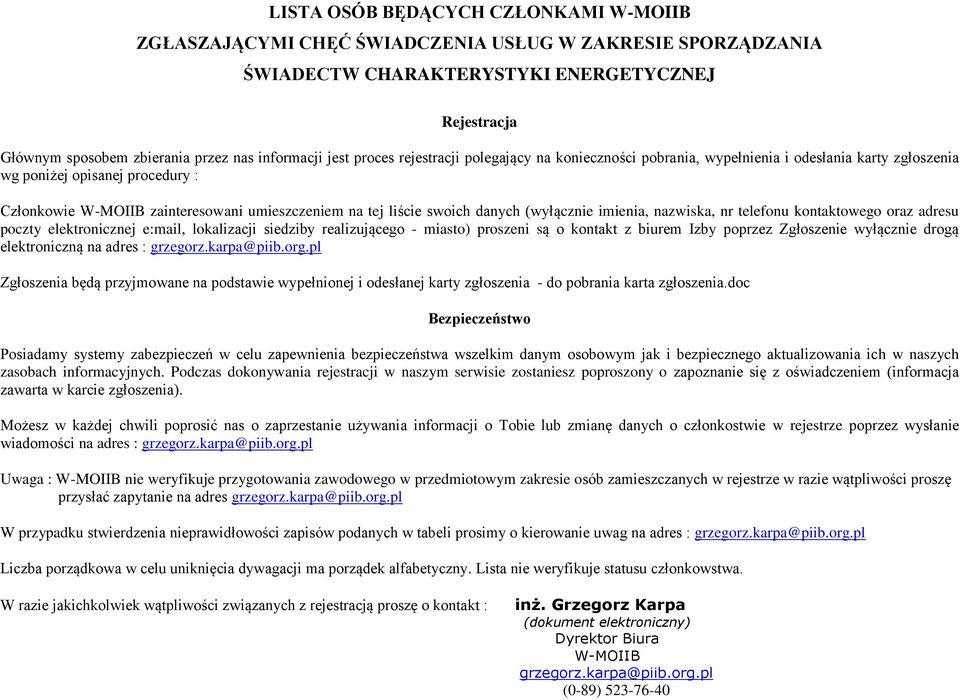 LISTA OSÓB BĘDĄCYCH CZŁONKAMI W-MOIIB
ZGŁASZAJĄCYMI CHĘĆ ŚWIADCZENIA USŁUG W ZAKRESIE SPORZĄDZANIA
ŚWIADECTW CHARAKTERYSTYKI ENERGETYCZNEJ

Rejestracja

Głównym sposobem zbierania przez nas informacji jest proces rejestracji polegający na konieczności pobrania, wypełnienia i odesłania karty zgłoszenia wg poniżej opisanej procedury :

Członkowie W-MOIIB zainteresowani umieszczeniem na tej liście swoich danych (wyłącznie imienia, nazwiska, nr telefonu kontaktowego oraz adresu poczty elektronicznej e:mail, lokalizacji siedziby realizującego - miasto) proszeni są o kontakt z biurem Izby poprzez Zgłoszenie wyłącznie drogą elektroniczną na adres : grzegorz.karpa@piib.org.pl

Zgłoszenia będą przyjmowane na podstawie wypełnionej i odesłanej karty zgłoszenia - do pobrania karta zgłoszenia.doc

Bezpieczeństwo

Posiadamy systemy zabezpieczeń w celu zapewnienia bezpieczeństwa wszelkim danym osobowym jak i bezpiecznego aktualizowania ich w naszych zasobach informacyjnych. Podczas dokonywania rejestracji w naszym serwisie zostaniesz poproszony o zapoznanie się z oświadczeniem (informacja zawarta w karcie zgłoszenia).

Możesz w każdej chwili poprosić nas o zaprzestanie używania informacji o Tobie lub zmianę danych o członkostwie w rejestrze poprzez wysłanie wiadomości na adres : grzegorz.karpa@piib.org.pl

Uwaga : W-MOIIB nie weryfikuje przygotowania zawodowego w przedmiotowym zakresie osób zamieszczanych w rejestrze w razie wątpliwości proszę przysłać zapytanie na adres grzegorz.karpa@piib.org.pl

W przypadku stwierdzenia nieprawidłowości zapisów podanych w tabeli prosimy o kierowanie uwag na adres : grzegorz.karpa@piib.org.pl

Liczba porządkowa w celu uniknięcia dywagacji ma porządek alfabetyczny. Lista nie weryfikuje statusu członkowstwa.

W razie jakichkolwiek wątpliwości związanych z rejestracją proszę o kontakt : inż. Grzegorz Karpa
(dokument elektroniczny)
Dyrektor Biura
W-MOIIB
grzegorz.karpa@piib.org.pl
(0-89) 523-76-40